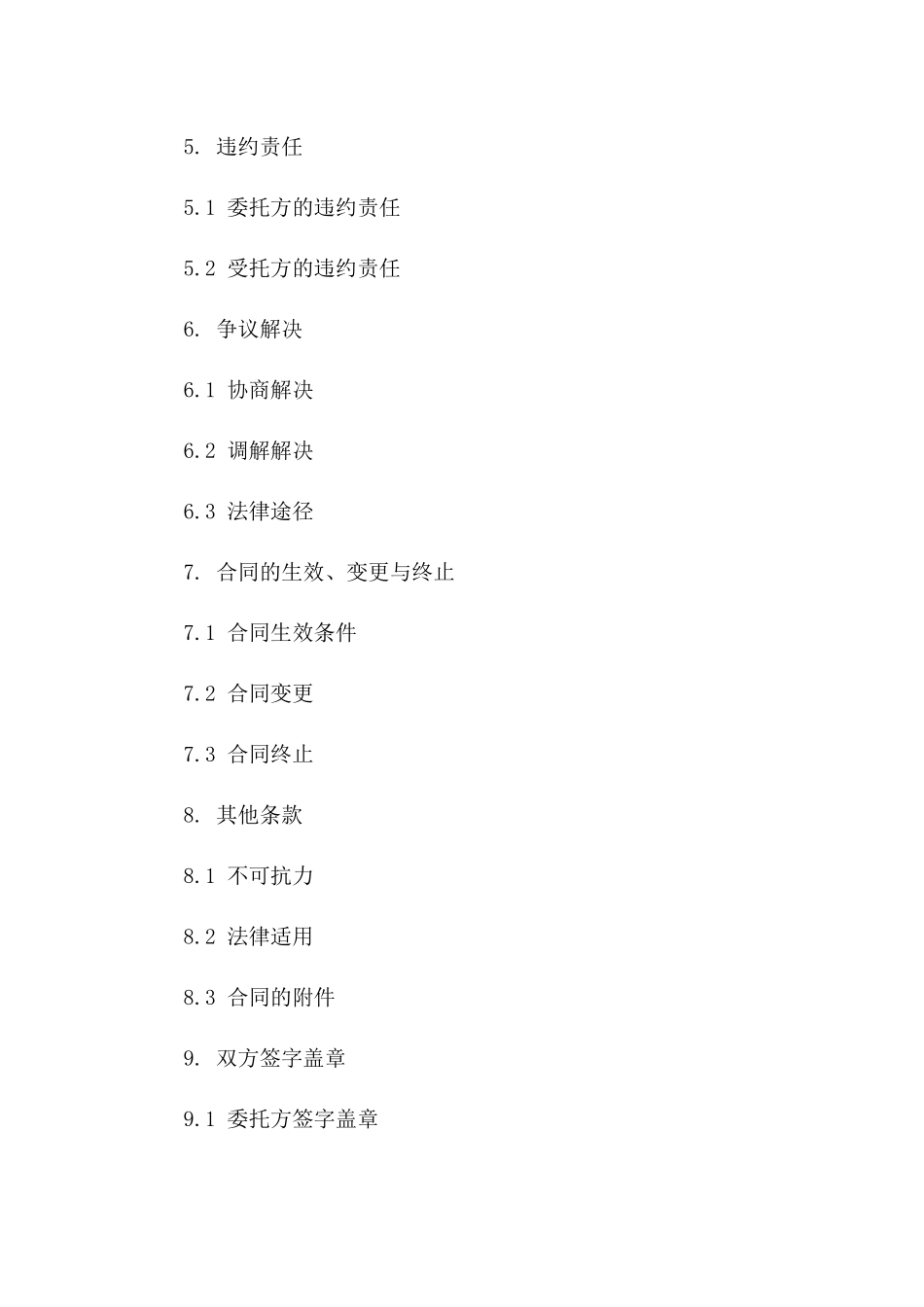 5. 违约责任

5.1 委托方的违约责任

5.2 受托方的违约责任

6. 争议解决

6.1 协商解决

6.2 调解解决

6.3 法律途径

7. 合同的生效、变更与终止

7.1 合同生效条件

7.2 合同变更

7.3 合同终止

8. 其他条款

8.1 不可抗力

8.2 法律适用

8.3 合同的附件

9. 双方签字盖章

9.1 委托方签字盖章